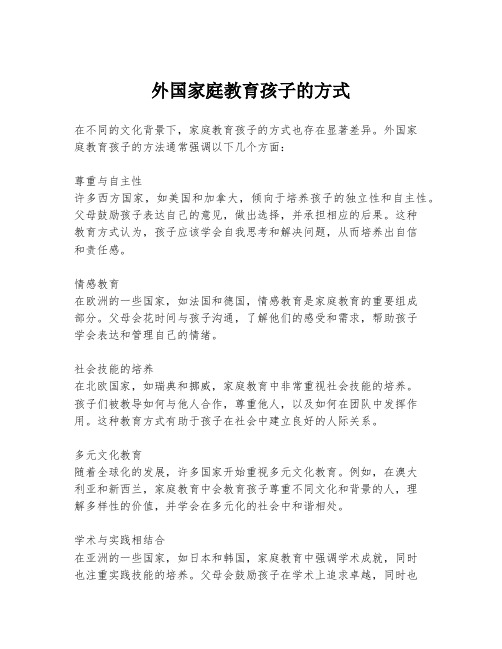 外国家庭教育孩子的方式

在不同的文化背景下，家庭教育孩子的方式也存在显著差异。外国家庭教育孩子的方法通常强调以下几个方面：

尊重与自主性
许多西方国家，如美国和加拿大，倾向于培养孩子的独立性和自主性。父母鼓励孩子表达自己的意见，做出选择，并承担相应的后果。这种教育方式认为，孩子应该学会自我思考和解决问题，从而培养出自信和责任感。

情感教育
在欧洲的一些国家，如法国和德国，情感教育是家庭教育的重要组成部分。父母会花时间与孩子沟通，了解他们的感受和需求，帮助孩子学会表达和管理自己的情绪。

社会技能的培养
在北欧国家，如瑞典和挪威，家庭教育中非常重视社会技能的培养。孩子们被教导如何与他人合作，尊重他人，以及如何在团队中发挥作用。这种教育方式有助于孩子在社会中建立良好的人际关系。

多元文化教育
随着全球化的发展，许多国家开始重视多元文化教育。例如，在澳大利亚和新西兰，家庭教育中会教育孩子尊重不同文化和背景的人，理解多样性的价值，并学会在多元化的社会中和谐相处。

学术与实践相结合
在亚洲的一些国家，如日本和韩国，家庭教育中强调学术成就，同时也注重实践技能的培养。父母会鼓励孩子在学术上追求卓越，同时也